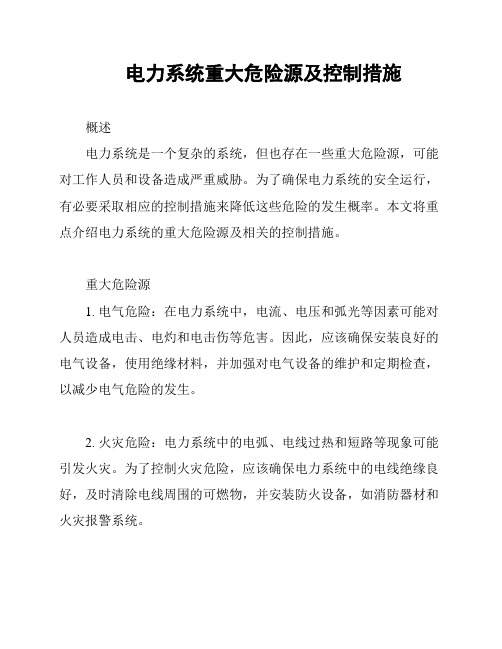 电力系统重大危险源及控制措施

概述

电力系统是一个复杂的系统，但也存在一些重大危险源，可能对工作人员和设备造成严重威胁。为了确保电力系统的安全运行，有必要采取相应的控制措施来降低这些危险的发生概率。本文将重点介绍电力系统的重大危险源及相关的控制措施。

重大危险源

1. 电气危险：在电力系统中，电流、电压和弧光等因素可能对人员造成电击、电灼和电击伤等危害。因此，应该确保安装良好的电气设备，使用绝缘材料，并加强对电气设备的维护和定期检查，以减少电气危险的发生。

2. 火灾危险：电力系统中的电弧、电线过热和短路等现象可能引发火灾。为了控制火灾危险，应该确保电力系统中的电线绝缘良好，及时清除电线周围的可燃物，并安装防火设备，如消防器材和火灾报警系统。